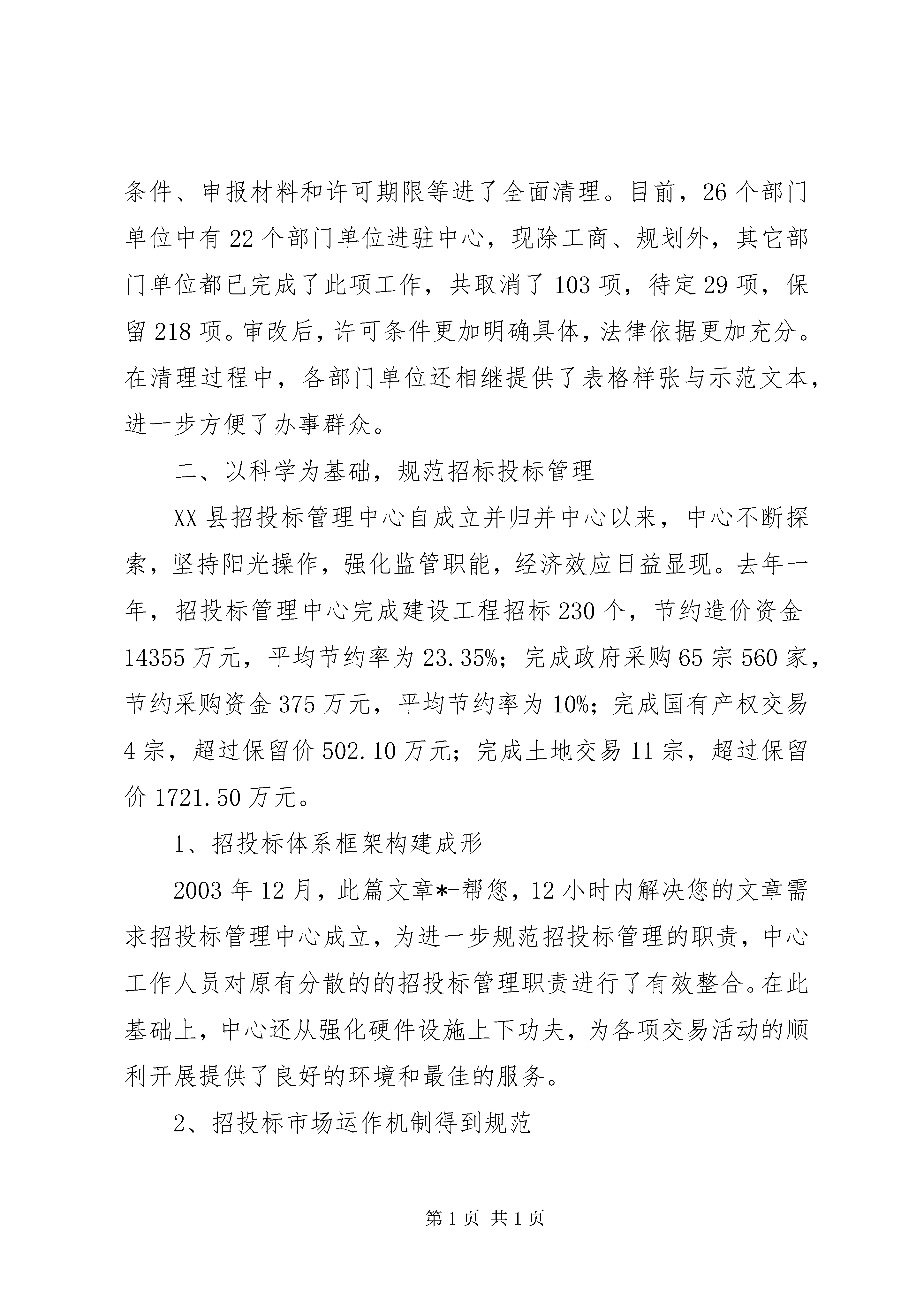 条件、申报材料和许可期限等进了全面清理。目前，26个部门单位中有22个部门单位进驻中心，现除工商、规划外，其它部门单位都已完成了此项工作，共取消了103项，待定29项，保留218项。审改后，许可条件更加明确具体，法律依据更加充分。在清理过程中，各部门单位还相继提供了表格样张与示范文本，进一步方便了办事群众。

二、以科学为基础，规范招标投标管理

XX县招投标管理中心自成立并归并中心以来，中心不断探索，坚持阳光操作，强化监管职能，经济效应日益显现。去年一年，招投标管理中心完成建设工程招标230个，节约造价资金14355万元，平均节约率为23.35%；完成政府采购65宗560家，节约采购资金375万元，平均节约率为10%；完成国有产权交易4宗，超过保留价502.10万元；完成土地交易11宗，超过保留价1721.50万元。

1、招投标体系框架构建成形

2003年12月，此篇文章*-帮您，12小时内解决您的文章需求招投标管理中心成立，为进一步规范招投标管理的职责，中心工作人员对原有分散的的招投标管理职责进行了有效整合。在此基础上，中心还从强化硬件设施上下功夫，为各项交易活动的顺利开展提供了良好的环境和最佳的服务。

2、招投标市场运作机制得到规范

第1页 共1页